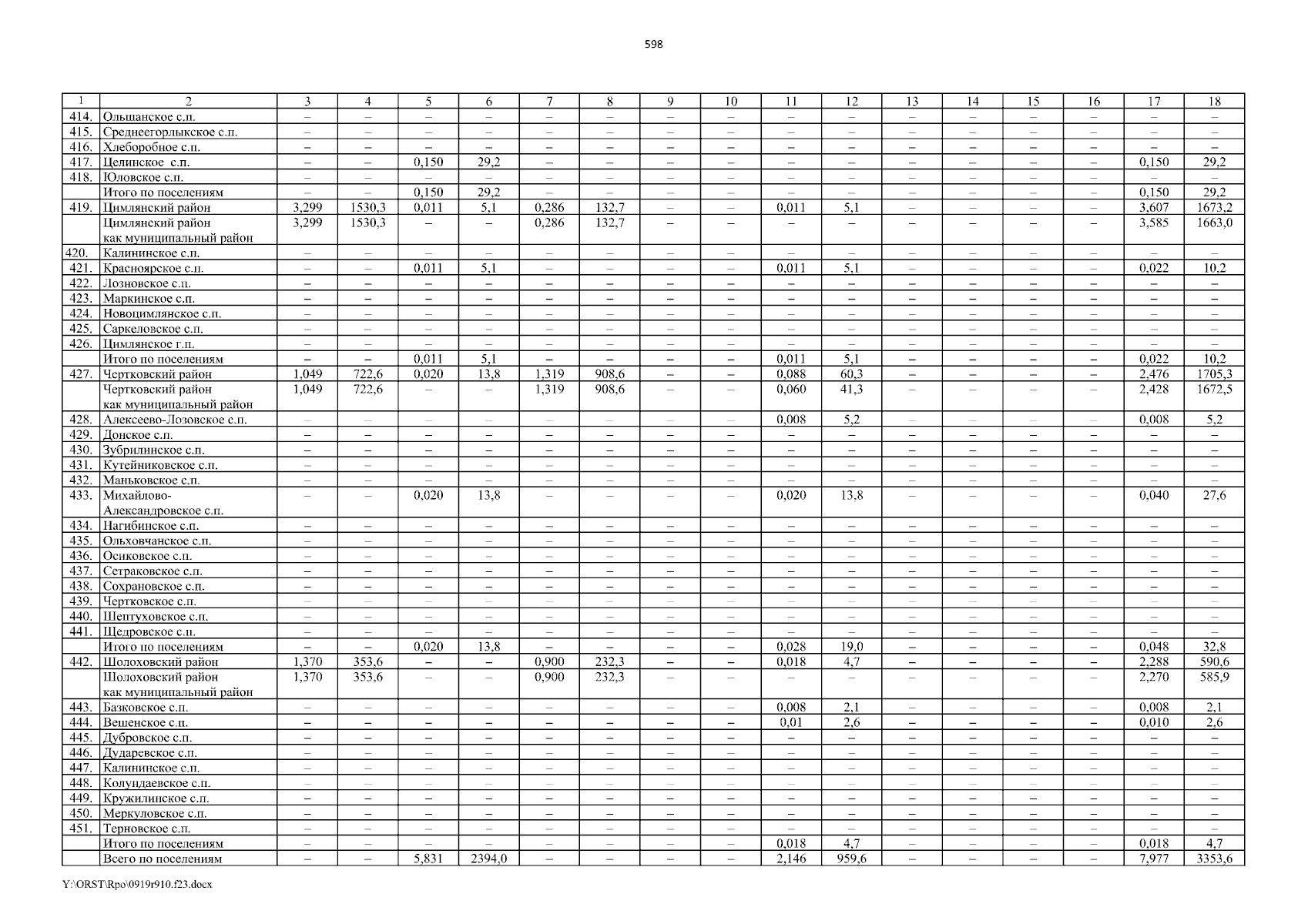 598

| 1 | 2 | 3 | 4 | 5 | 6 | 7 | 8 | 9 | 10 | 11 | 12 | 13 | 14 | 15 | 16 | 17 | 18 |
|---|---|---|---|---|---|---|---|---|---|---|---|---|---|---|---|---|---|
| 414. | Ольшанское с.п. | – | – | – | – | – | – | – | – | – | – | – | – | – | – | – | – |
| 415. | Среднеегорлыкское с.п. | – | – | – | – | – | – | – | – | – | – | – | – | – | – | – | – |
| 416. | Хлеборобное с.п. | – | – | – | – | – | – | – | – | – | – | – | – | – | – | – | – |
| 417. | Целинское с.п. | – | – | 0,150 | 29,2 | – | – | – | – | – | – | – | – | – | – | 0,150 | 29,2 |
| 418. | Юловское с.п. | – | – | – | – | – | – | – | – | – | – | – | – | – | – | – | – |
| | Итого по поселениям | – | – | 0,150 | 29,2 | – | – | – | – | – | – | – | – | – | – | 0,150 | 29,2 |
| 419. | Цимлянский район | 3,299 | 1530,3 | 0,011 | 5,1 | 0,286 | 132,7 | – | – | 0,011 | 5,1 | – | – | – | – | 3,607 | 1673,2 |
| | Цимлянский район как муниципальный район | 3,299 | 1530,3 | – | – | 0,286 | 132,7 | – | – | – | – | – | – | – | – | 3,585 | 1663,0 |
| 420. | Калининское с.п. | – | – | – | – | – | – | – | – | – | – | – | – | – | – | – | – |
| 421. | Красноярское с.п. | – | – | 0,011 | 5,1 | – | – | – | – | 0,011 | 5,1 | – | – | – | – | 0,022 | 10,2 |
| 422. | Лозновское с.п. | – | – | – | – | – | – | – | – | – | – | – | – | – | – | – | – |
| 423. | Маркинское с.п. | – | – | – | – | – | – | – | – | – | – | – | – | – | – | – | – |
| 424. | Новоцимлянское с.п. | – | – | – | – | – | – | – | – | – | – | – | – | – | – | – | – |
| 425. | Саркеловское с.п. | – | – | – | – | – | – | – | – | – | – | – | – | – | – | – | – |
| 426. | Цимлянское г.п. | – | – | – | – | – | – | – | – | – | – | – | – | – | – | – | – |
| | Итого по поселениям | – | – | 0,011 | 5,1 | – | – | – | – | 0,011 | 5,1 | – | – | – | – | 0,022 | 10,2 |
| 427. | Чертковский район | 1,049 | 722,6 | 0,020 | 13,8 | 1,319 | 908,6 | – | – | 0,088 | 60,3 | – | – | – | – | 2,476 | 1705,3 |
| | Чертковский район как муниципальный район | 1,049 | 722,6 | – | – | 1,319 | 908,6 | – | – | 0,060 | 41,3 | – | – | – | – | 2,428 | 1672,5 |
| 428. | Алексеево-Лозовское с.п. | – | – | – | – | – | – | – | – | 0,008 | 5,2 | – | – | – | – | 0,008 | 5,2 |
| 429. | Донское с.п. | – | – | – | – | – | – | – | – | – | – | – | – | – | – | – | – |
| 430. | Зубрилинское с.п. | – | – | – | – | – | – | – | – | – | – | – | – | – | – | – | – |
| 431. | Кутейниковское с.п. | – | – | – | – | – | – | – | – | – | – | – | – | – | – | – | – |
| 432. | Маньковское с.п. | – | – | – | – | – | – | – | – | – | – | – | – | – | – | – | – |
| 433. | Михайлово-Александровское с.п. | – | – | 0,020 | 13,8 | – | – | – | – | 0,020 | 13,8 | – | – | – | – | 0,040 | 27,6 |
| 434. | Нагибинское с.п. | – | – | – | – | – | – | – | – | – | – | – | – | – | – | – | – |
| 435. | Ольховчанское с.п. | – | – | – | – | – | – | – | – | – | – | – | – | – | – | – | – |
| 436. | Осиковское с.п. | – | – | – | – | – | – | – | – | – | – | – | – | – | – | – | – |
| 437. | Сетраковское с.п. | – | – | – | – | – | – | – | – | – | – | – | – | – | – | – | – |
| 438. | Сохрановское с.п. | – | – | – | – | – | – | – | – | – | – | – | – | – | – | – | – |
| 439. | Чертковское с.п. | – | – | – | – | – | – | – | – | – | – | – | – | – | – | – | – |
| 440. | Шептуховское с.п. | – | – | – | – | – | – | – | – | – | – | – | – | – | – | – | – |
| 441. | Щедровское с.п. | – | – | – | – | – | – | – | – | – | – | – | – | – | – | – | – |
| | Итого по поселениям | – | – | 0,020 | 13,8 | – | – | – | – | 0,028 | 19,0 | – | – | – | – | 0,048 | 32,8 |
| 442. | Шолоховский район | 1,370 | 353,6 | – | – | 0,900 | 232,3 | – | – | 0,018 | 4,7 | – | – | – | – | 2,288 | 590,6 |
| | Шолоховский район как муниципальный район | 1,370 | 353,6 | – | – | 0,900 | 232,3 | – | – | – | – | – | – | – | – | 2,270 | 585,9 |
| 443. | Базковское с.п. | – | – | – | – | – | – | – | – | 0,008 | 2,1 | – | – | – | – | 0,008 | 2,1 |
| 444. | Вешенское с.п. | – | – | – | – | – | – | – | – | 0,01 | 2,6 | – | – | – | – | 0,010 | 2,6 |
| 445. | Дубровское с.п. | – | – | – | – | – | – | – | – | – | – | – | – | – | – | – | – |
| 446. | Дударевское с.п. | – | – | – | – | – | – | – | – | – | – | – | – | – | – | – | – |
| 447. | Калининское с.п. | – | – | – | – | – | – | – | – | – | – | – | – | – | – | – | – |
| 448. | Колундаевское с.п. | – | – | – | – | – | – | – | – | – | – | – | – | – | – | – | – |
| 449. | Кружилинское с.п. | – | – | – | – | – | – | – | – | – | – | – | – | – | – | – | – |
| 450. | Меркуловское с.п. | – | – | – | – | – | – | – | – | – | – | – | – | – | – | – | – |
| 451. | Терновское с.п. | – | – | – | – | – | – | – | – | – | – | – | – | – | – | – | – |
| | Итого по поселениям | – | – | – | – | – | – | – | – | 0,018 | 4,7 | – | – | – | – | 0,018 | 4,7 |
| | Всего по поселениям | – | – | 5,831 | 2394,0 | – | – | – | – | 2,146 | 959,6 | – | – | – | – | 7,977 | 3353,6 |

Y:\ORST\Rpo\0919r910.f23.docx